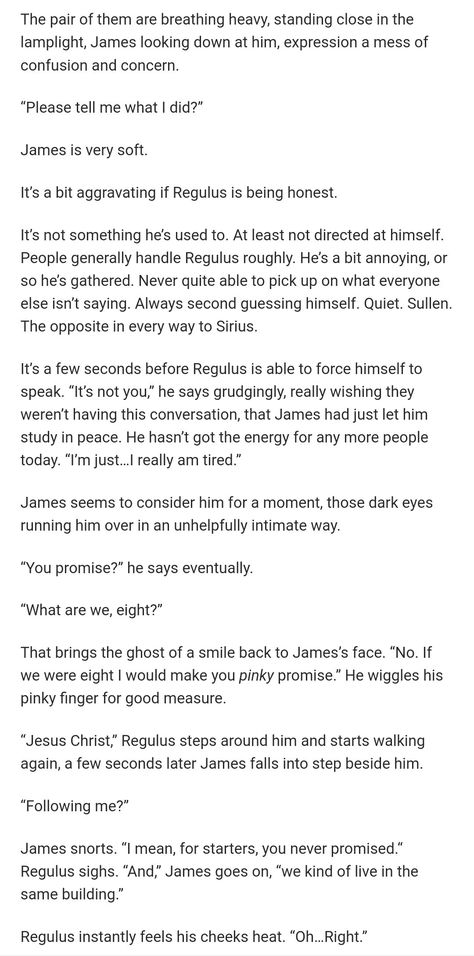 The pair of them are breathing heavy, standing close in the lamplight, James looking down at him, expression a mess of confusion and concern.

“Please tell me what I did?”

James is very soft.

It’s a bit aggravating if Regulus is being honest.

It’s not something he’s used to. At least not directed at himself. People generally handle Regulus roughly. He’s a bit annoying, or so he’s gathered. Never quite able to pick up on what everyone else isn’t saying. Always second guessing himself. Quiet. Sullen. The opposite in every way to Sirius.

It’s a few seconds before Regulus is able to force himself to speak. “It’s not you,” he says grudgingly, really wishing they weren’t having this conversation, that James had just let him study in peace. He hasn’t got the energy for any more people today. “I’m just…I really am tired.”

James seems to consider him for a moment, those dark eyes running him over in an unhelpfully intimate way.

“You promise?” he says eventually.

“What are we, eight?”

That brings the ghost of a smile back to James’s face. “No. If we were eight I would make you pinky promise.” He wiggles his pinky finger for good measure.

“Jesus Christ,” Regulus steps around him and starts walking again, a few seconds later James falls into step beside him.

“Following me?”

James snorts. “I mean, for starters, you never promised.“ Regulus sighs. “And,” James goes on, “we kind of live in the same building.”

Regulus instantly feels his cheeks heat. “Oh…Right.”